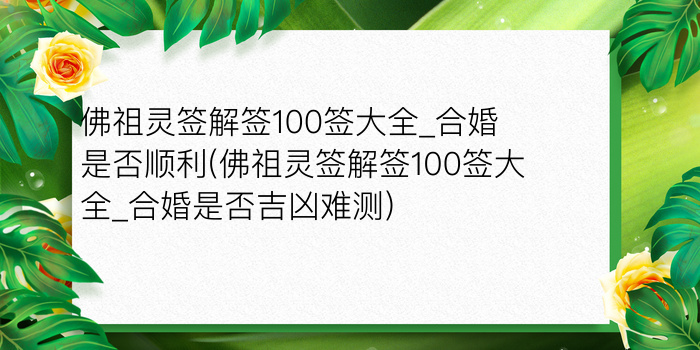 佛祖灵签解签100签大全_合婚是否顺利(佛祖灵签解签100签大全_合婚是否吉凶难测)